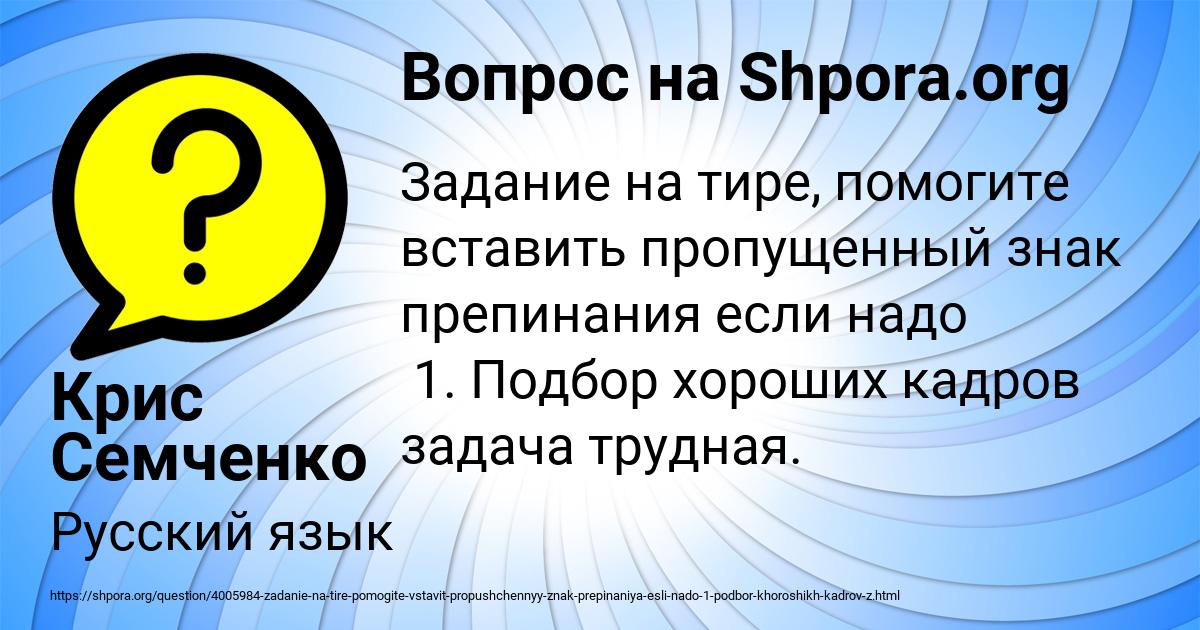 Вопрос на Shpora.org

Задание на тире, помогите вставить пропущенный знак препинания если надо
1. Подбор хороших кадров задача трудная.

Крис Семченко

Русский язык

https://shpora.org/question/4005984-zadanie-na-tire-pomogite-vstavit-propushchennyy-znak-prepinaniya-esli-nado-1-podbor-khoroshikh-kadrov-z.html